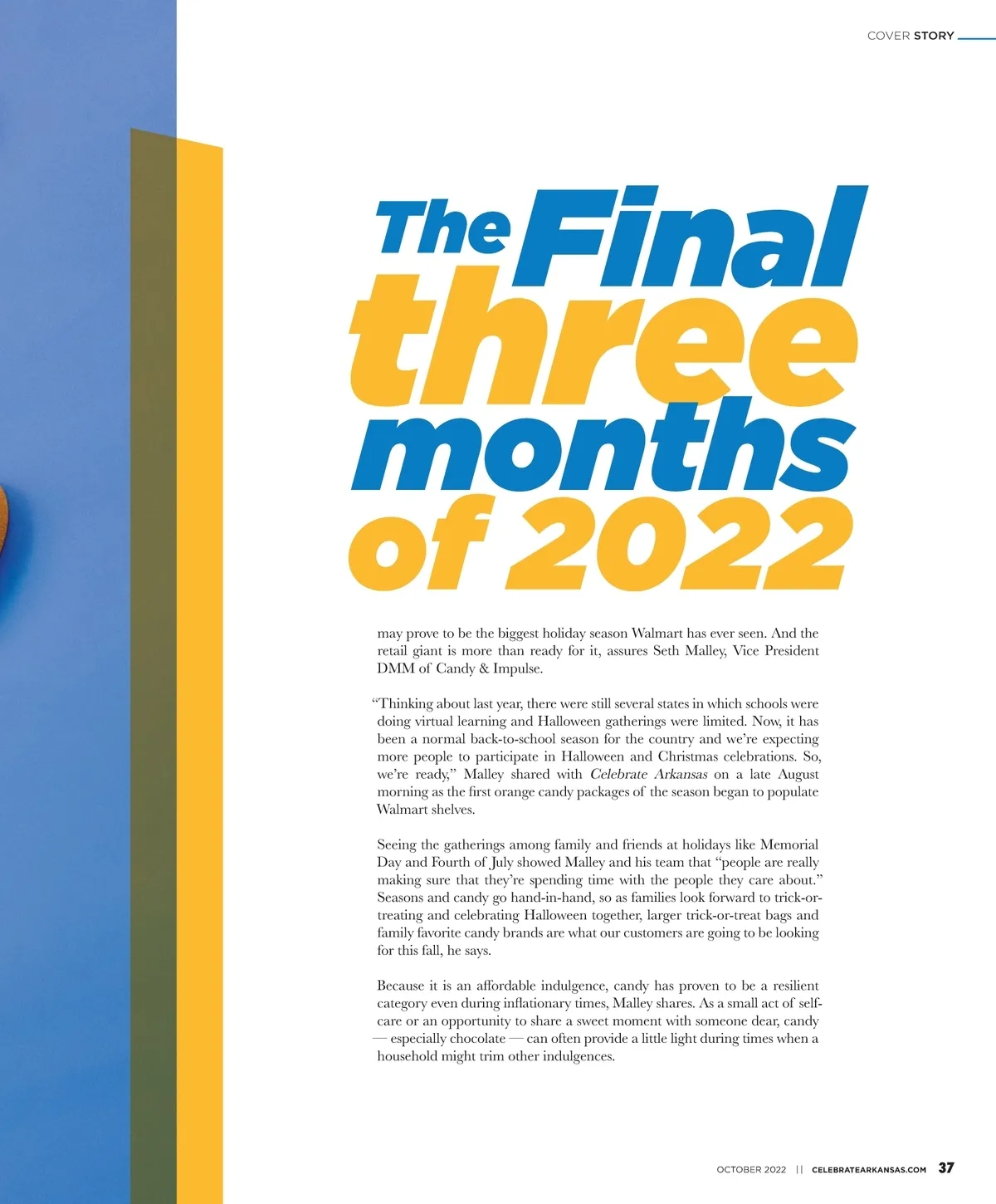 COVER STORY

The Final three months of 2022

may prove to be the biggest holiday season Walmart has ever seen. And the retail giant is more than ready for it, assures Seth Malley, Vice President DMM of Candy & Impulse.

"Thinking about last year, there were still several states in which schools were doing virtual learning and Halloween gatherings were limited. Now, it has been a normal back-to-school season for the country and we're expecting more people to participate in Halloween and Christmas celebrations. So, we're ready," Malley shared with Celebrate Arkansas on a late August morning as the first orange candy packages of the season began to populate Walmart shelves.

Seeing the gatherings among family and friends at holidays like Memorial Day and Fourth of July showed Malley and his team that "people are really making sure that they're spending time with the people they care about." Seasons and candy go hand-in-hand, so as families look forward to trick-or-treating and celebrating Halloween together, larger trick-or-treat bags and family favorite candy brands are what our customers are going to be looking for this fall, he says.

Because it is an affordable indulgence, candy has proven to be a resilient category even during inflationary times, Malley shares. As a small act of self-care or an opportunity to share a sweet moment with someone dear, candy — especially chocolate — can often provide a little light during times when a household might trim other indulgences.

OCTOBER 2022 || CELEBRATEARKANSAS.COM 37